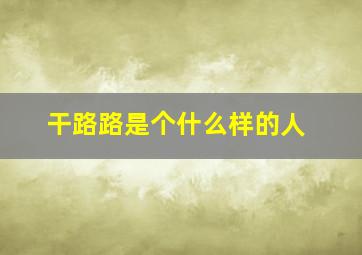 干路路是个什么样的人